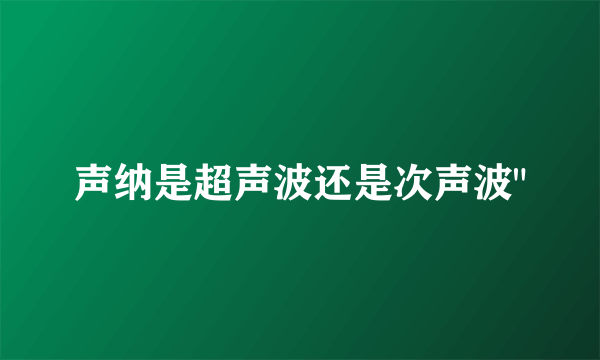 声纳是超声波还是次声波"